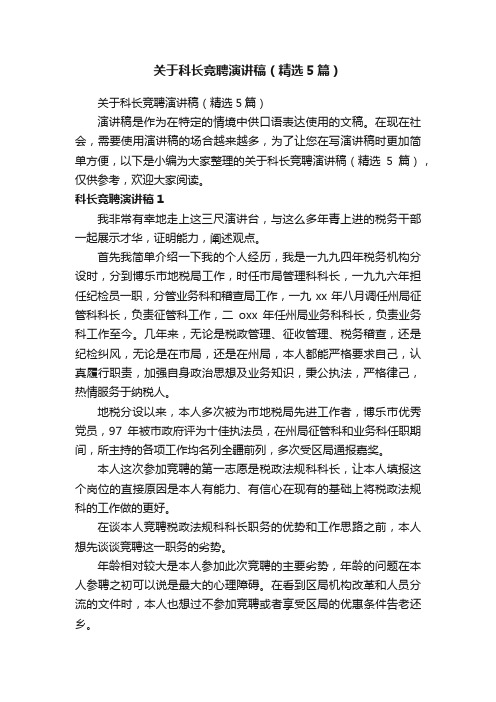 关于科长竞聘演讲稿（精选5篇）

关于科长竞聘演讲稿（精选5篇）

演讲稿是作为在特定的情境中供口语表达使用的文稿。在现在社会，需要使用演讲稿的场合越来越多，为了让您在写演讲稿时更加简单方便，以下是小编为大家整理的关于科长竞聘演讲稿（精选 5 篇），仅供参考，欢迎大家阅读。

科长竞聘演讲稿1

我非常有幸地走上这三尺演讲台，与这么多年青上进的税务干部一起展示才华，证明能力，阐述观点。

首先我简单介绍一下我的个人经历，我是一九九四年税务机构分设时，分到博乐市地税局工作，时任市局管理科科长，一九九六年担任纪检员一职，分管业务科和稽查局工作，一九 xx 年八月调任州局征管科科长，负责征管科工作，二 oxx 年任州局业务科科长，负责业务科工作至今。几年来，无论是税政管理、征收管理、税务稽查，还是纪检纠风，无论是在市局，还是在州局，本人都能严格要求自己，认真履行职责，加强自身政治思想及业务知识，秉公执法，严格律己，热情服务于纳税人。

地税分设以来，本人多次被为市地税局先进工作者，博乐市优秀党员，97 年被市政府评为十佳执法员，在州局征管科和业务科任职期间，所主持的各项工作均名列全疆前列，多次受区局通报嘉奖。

本人这次参加竞聘的第一志愿是税政法规科科长，让本人填报这个岗位的直接原因是本人有能力、有信心在现有的基础上将税政法规科的工作做的更好。

在谈本人竞聘税政法规科科长职务的优势和工作思路之前，本人想先谈谈竞聘这一职务的劣势。

年龄相对较大是本人参加此次竞聘的主要劣势，年龄的问题在本人参聘之初可以说是最大的心理障碍。在看到区局机构改革和人员分流的文件时，本人也想过不参加竞聘或者享受区局的优惠条件告老还乡。